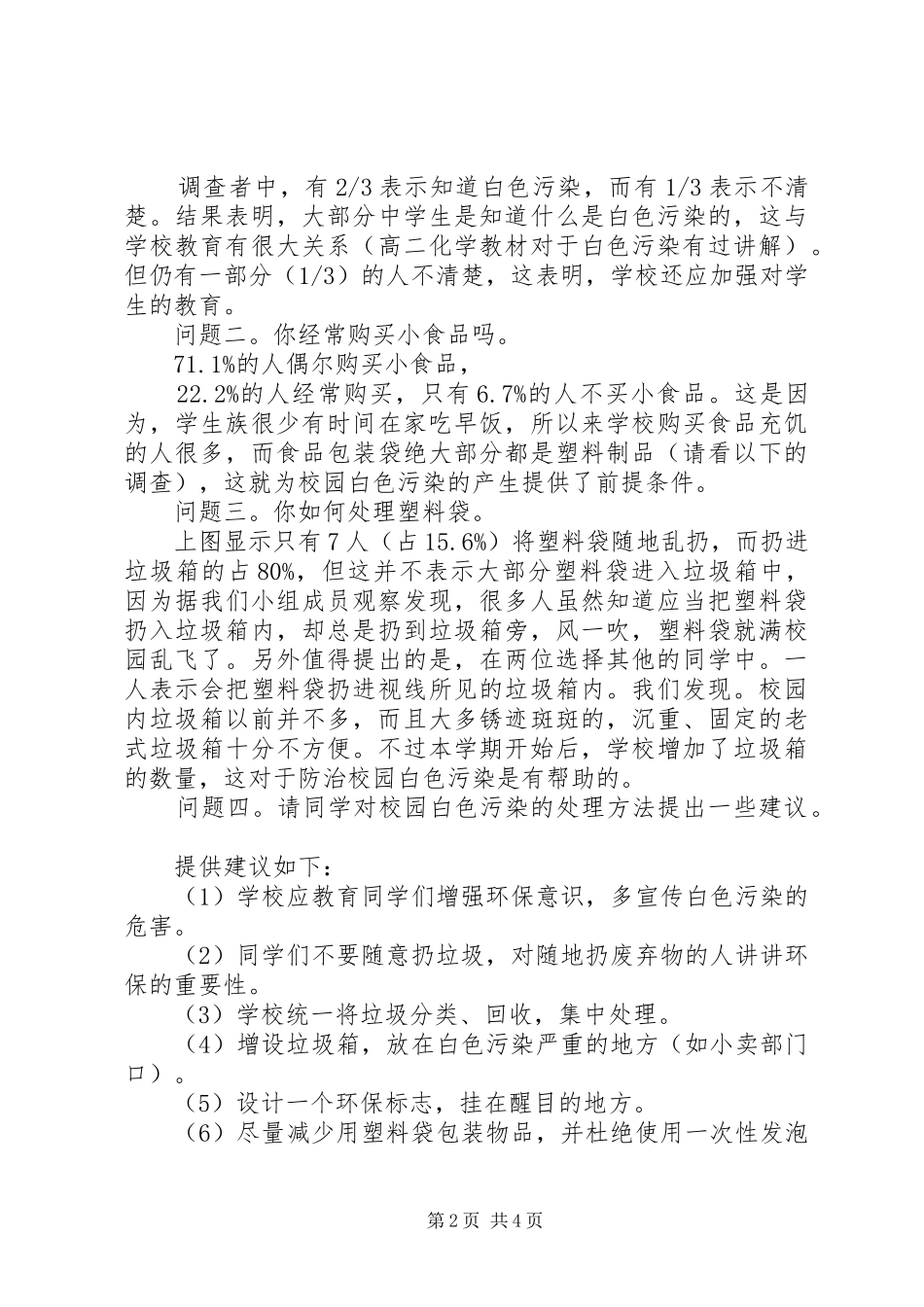 调查者中，有 2/3 表示知道白色污染，而有 1/3 表示不清楚。结果表明，大部分中学生是知道什么是白色污染的，这与学校教育有很大关系（高二化学教材对于白色污染有过讲解）。但仍有一部分（1/3）的人不清楚，这表明，学校还应加强对学生的教育。

问题二。你经常购买小食品吗。

71.1%的人偶尔购买小食品，

22.2%的人经常购买，只有 6.7%的人不买小食品。这是因为，学生族很少有时间在家吃早饭，所以来学校购买食品充饥的人很多，而食品包装袋绝大部分都是塑料制品（请看以下的调查），这就为校园白色污染的产生提供了前提条件。

问题三。你如何处理塑料袋。

上图显示只有 7 人（占 15.6%）将塑料袋随地乱扔，而扔进垃圾箱的占 80%，但这并不表示大部分塑料袋进入垃圾箱中，因为据我们小组成员观察发现，很多人虽然知道应当把塑料袋扔入垃圾箱内，却总是扔到垃圾箱旁，风一吹，塑料袋就满校园乱飞了。另外值得提出的是，在两位选择其他的同学中。一人表示会把塑料袋扔进视线所见的垃圾箱内。我们发现。校园内垃圾箱以前并不多，而且大多锈迹斑斑的，沉重、固定的老式垃圾箱十分不方便。不过本学期开始后，学校增加了垃圾箱的数量，这对于防治校园白色污染是有帮助的。

问题四。请同学对校园白色污染的处理方法提出一些建议。

提供建议如下：

（1）学校应教育同学们增强环保意识，多宣传白色污染的危害。

（2）同学们不要随意扔垃圾，对随地扔废弃物的人讲讲环保的重要性。

（3）学校统一将垃圾分类、回收，集中处理。

（4）增设垃圾箱，放在白色污染严重的地方（如小卖部门口）。

（5）设计一个环保标志，挂在醒目的地方。

（6）尽量减少用塑料袋包装物品，并杜绝使用一次性发泡

第 2 页 共 4 页